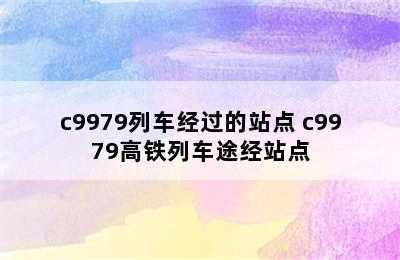 c9979列车经过的站点 c9979高铁列车途经站点